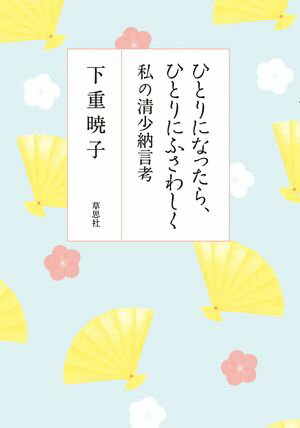 ひとりになったら、
ひとりにふさわしく
私の清少納言考

下重暁子

草思社